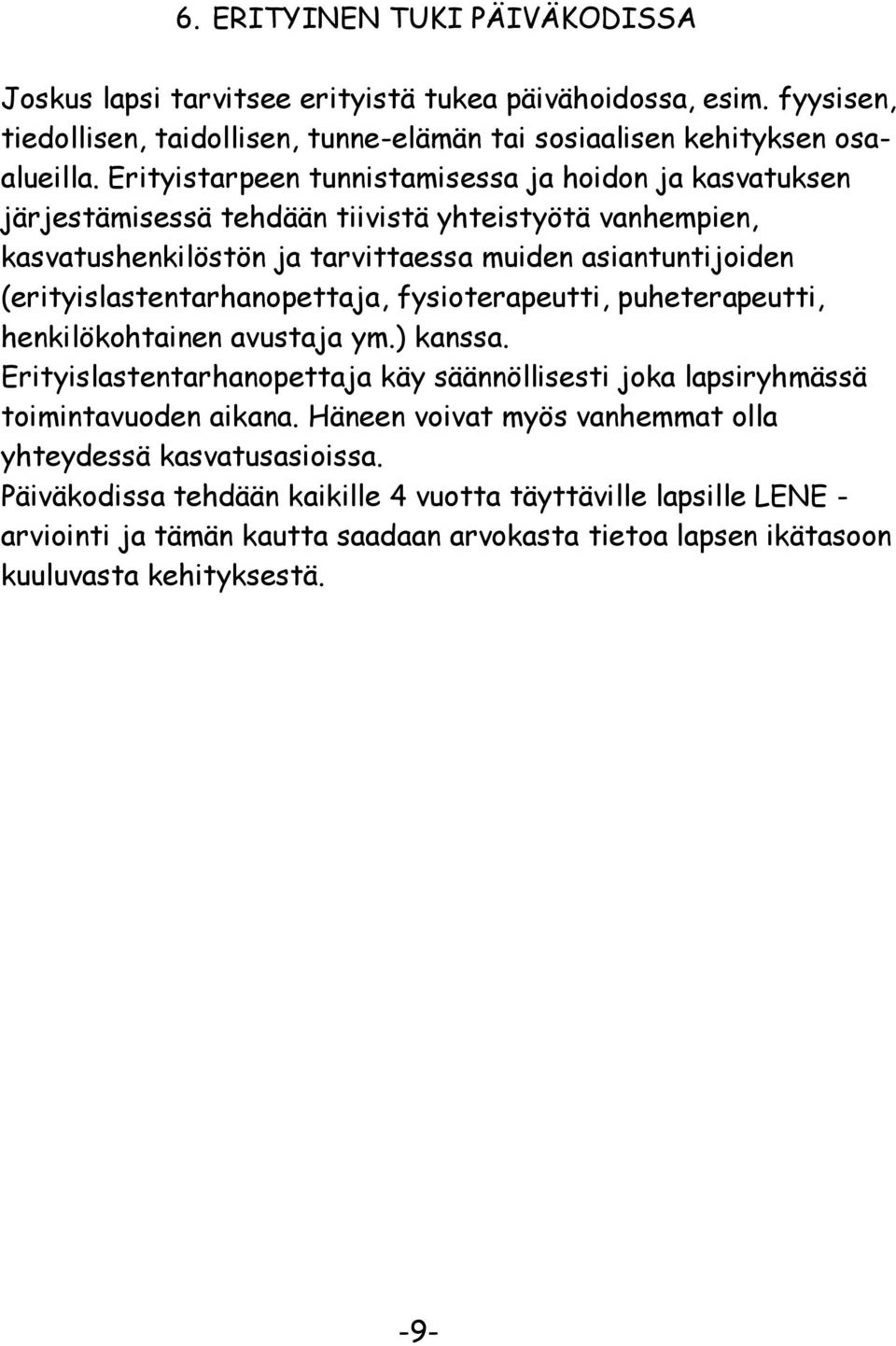 6. ERITYINEN TUKI PÄIVÄKODISSA

Joskus lapsi tarvitsee erityistä tukea päivähoidossa, esim. fyysisen, tiedollisen, taidollisen, tunne-elämän tai sosiaalisen kehityksen osa-alueilla. Erityistarpeen tunnistamisessa ja hoidon ja kasvatuksen järjestämisessä tehdään tiivistä yhteistyötä vanhempien, kasvatushenkilöstön ja tarvittaessa muiden asiantuntijoiden (erityislastentarhanopettaja, fysioterapeutti, puheterapeutti, henkilökohtainen avustaja ym.) kanssa.
Erityislastentarhanopettaja käy säännöllisesti joka lapsiryhmässä toimintavuoden aikana. Häneen voivat myös vanhemmat olla yhteydessä kasvatusasioissa.
Päiväkodissa tehdään kaikille 4 vuotta täyttäville lapsille LENE - arviointi ja tämän kautta saadaan arvokasta tietoa lapsen ikätasoon kuuluvasta kehityksestä.

-9-